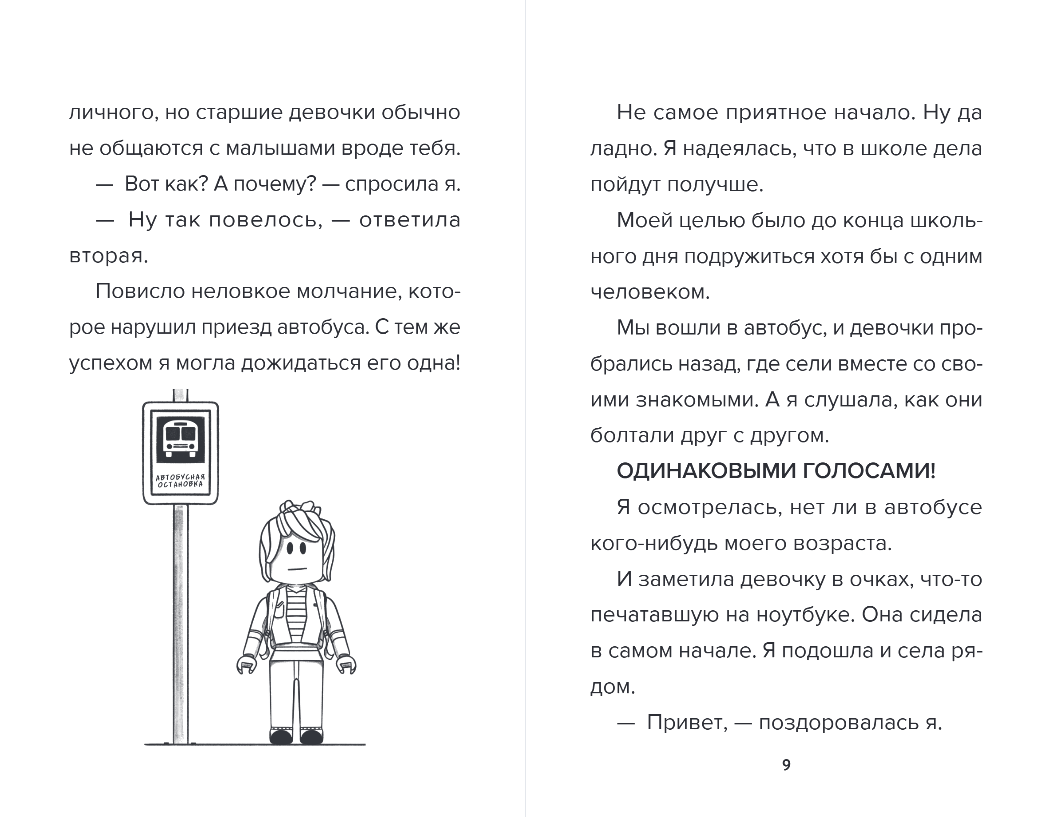 личного, но старшие девочки обычно не общаются с малышами вроде тебя.

— Вот как? А почему? — спросила я.

— Ну так повелось, — ответила вторая.

Повисло неловкое молчание, которое нарушил приезд автобуса. С тем же успехом я могла дожидаться его одна!

АВТОБУСНАЯ ОСТАНОВКА

Не самое приятное начало. Ну да ладно. Я надеялась, что в школе дела пойдут получше.

Моей целью было до конца школьного дня подружиться хотя бы с одним человеком.

Мы вошли в автобус, и девочки пробрались назад, где сели вместе со своими знакомыми. А я слушала, как они болтали друг с другом.

ОДИНАКОВЫМИ ГОЛОСАМИ!

Я осмотрелась, нет ли в автобусе кого-нибудь моего возраста.

И заметила девочку в очках, что-то печатавшую на ноутбуке. Она сидела в самом начале. Я подошла и села рядом.

— Привет, — поздоровалась я.

9